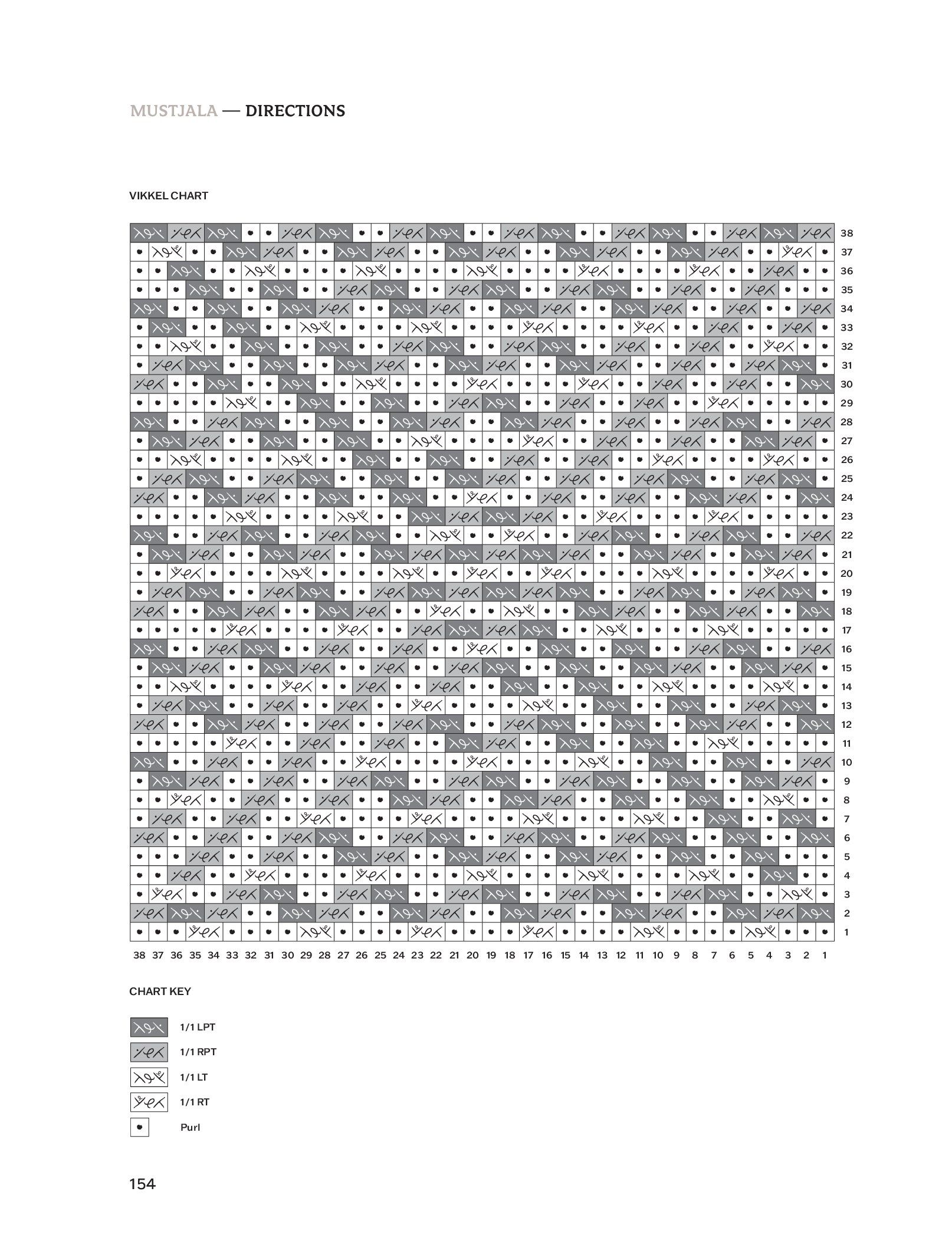 MUSTJALA — DIRECTIONS

VIKKEL CHART

38
37
36
35
34
33
32
31
30
29
28
27
26
25
24
23
22
21
20
19
18
17
16
15
14
13
12
11
10
9
8
7
6
5
4
3
2
1

38 37 36 35 34 33 32 31 30 29 28 27 26 25 24 23 22 21 20 19 18 17 16 15 14 13 12 11 10 9 8 7 6 5 4 3 2 1

CHART KEY

1/1 LPT
1/1 RPT
1/1 LT
1/1 RT
Purl

154